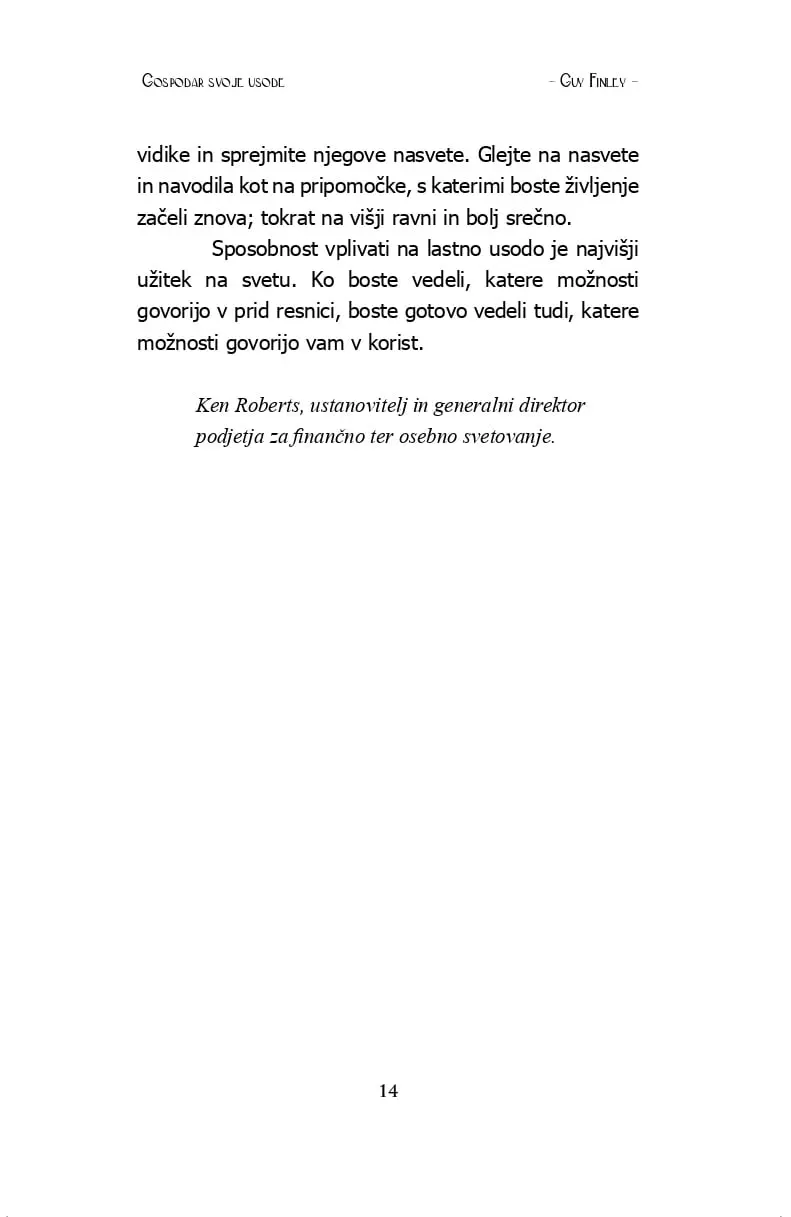 Gospodar svoje usode

- Guy Finley -

vidike in sprejmite njegove nasvete. Glejte na nasvete in navodila kot na pripomočke, s katerimi boste življenje začeli znova; tokrat na višji ravni in bolj srečno.

Sposobnost vplivati na lastno usodo je najvišji užitek na svetu. Ko boste vedeli, katere možnosti govorijo v prid resnici, boste gotovo vedeli tudi, katere možnosti govorijo vam v korist.

Ken Roberts, ustanovitelj in generalni direktor podjetja za finančno ter osebno svetovanje.

14